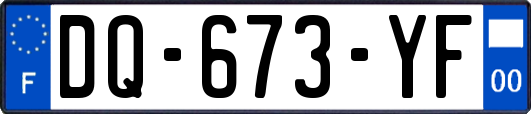 F
DQ-673-YF
00